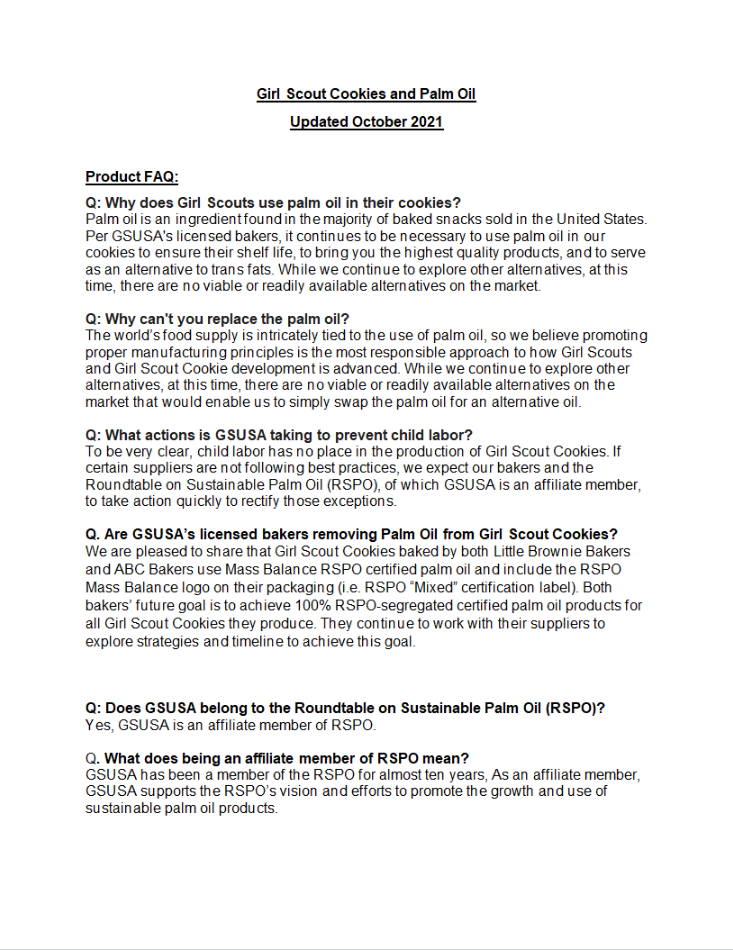 Girl Scout Cookies and Palm Oil

Updated October 2021

Product FAQ:

Q: Why does Girl Scouts use palm oil in their cookies?
Palm oil is an ingredient found in the majority of baked snacks sold in the United States. Per GSUSA's licensed bakers, it continues to be necessary to use palm oil in our cookies to ensure their shelf life, to bring you the highest quality products, and to serve as an alternative to trans fats. While we continue to explore other alternatives, at this time, there are no viable or readily available alternatives on the market.

Q: Why can't you replace the palm oil?
The world's food supply is intricately tied to the use of palm oil, so we believe promoting proper manufacturing principles is the most responsible approach to how Girl Scouts and Girl Scout Cookie development is advanced. While we continue to explore other alternatives, at this time, there are no viable or readily available alternatives on the market that would enable us to simply swap the palm oil for an alternative oil.

Q: What actions is GSUSA taking to prevent child labor?
To be very clear, child labor has no place in the production of Girl Scout Cookies. If certain suppliers are not following best practices, we expect our bakers and the Roundtable on Sustainable Palm Oil (RSPO), of which GSUSA is an affiliate member, to take action quickly to rectify those exceptions.

Q. Are GSUSA's licensed bakers removing Palm Oil from Girl Scout Cookies?
We are pleased to share that Girl Scout Cookies baked by both Little Brownie Bakers and ABC Bakers use Mass Balance RSPO certified palm oil and include the RSPO Mass Balance logo on their packaging (i.e. RSPO "Mixed" certification label). Both bakers' future goal is to achieve 100% RSPO-segregated certified palm oil products for all Girl Scout Cookies they produce. They continue to work with their suppliers to explore strategies and timeline to achieve this goal.

Q: Does GSUSA belong to the Roundtable on Sustainable Palm Oil (RSPO)?
Yes, GSUSA is an affiliate member of RSPO.

Q. What does being an affiliate member of RSPO mean?
GSUSA has been a member of the RSPO for almost ten years, As an affiliate member, GSUSA supports the RSPO's vision and efforts to promote the growth and use of sustainable palm oil products.